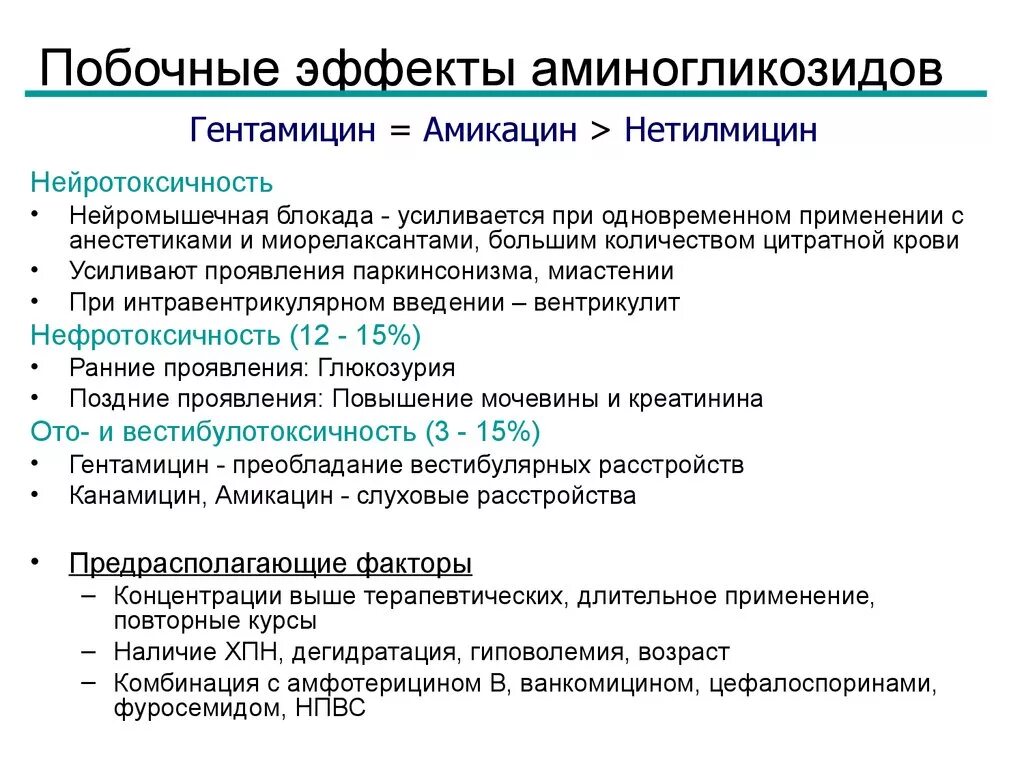 Побочные эффекты аминогликозидов

Гентамицин = Амикацин > Нетилмицин

Нейротоксичность

• Нейромышечная блокада - усиливается при одновременном применении с анестетиками и миорелаксантами, большим количеством цитратной крови
• Усиливают проявления паркинсонизма, миастении
• При интравентрикулярном введении – вентрикулит

Нефротоксичность (12 - 15%)

• Ранние проявления: Глюкозурия
• Поздние проявления: Повышение мочевины и креатинина

Ото- и вестибулотоксичность (3 - 15%)

• Гентамицин - преобладание вестибулярных расстройств
• Канамицин, Амикацин - слуховые расстройства

• Предрасполагающие факторы
– Концентрации выше терапевтических, длительное применение, повторные курсы
– Наличие ХПН, дегидратация, гиповолемия, возраст
– Комбинация с амфотерицином В, ванкомицином, цефалоспоринами, фуросемидом, НПВС